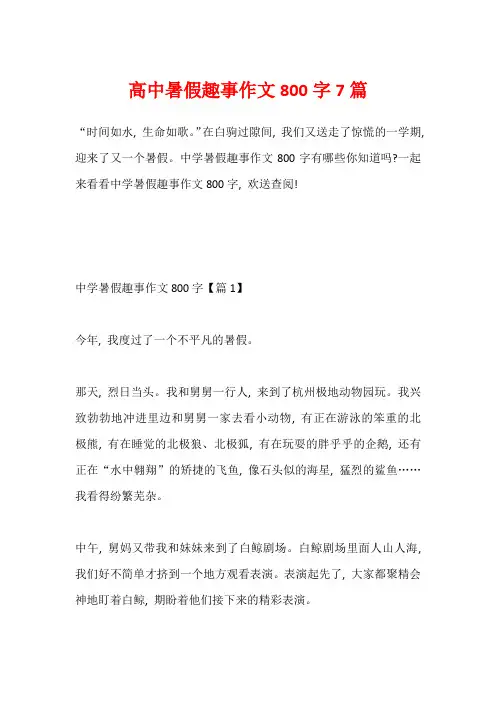 高中暑假趣事作文 800 字 7 篇

“时间如水，生命如歌。”在白驹过隙间，我们又送走了惊慌的一学期，迎来了又一个暑假。中学暑假趣事作文 800 字有哪些你知道吗?一起来看看中学暑假趣事作文 800 字，欢送查阅!

中学暑假趣事作文 800 字【篇 1】

今年，我度过了一个不平凡的暑假。

那天，烈日当头。我和舅舅一行人，来到了杭州极地动物园玩。我兴致勃勃地冲进里边和舅舅一家去看小动物，有正在游泳的笨重的北极熊，有在睡觉的北极狼、北极狐，有在玩耍的胖乎乎的企鹅，还有正在“水中翱翔”的矫捷的飞鱼，像石头似的海星，猛烈的鲨鱼……我看得纷繁芜杂。

中午，舅妈又带我和妹妹来到了白鲸剧场。白鲸剧场里面人山人海，我们好不简单才挤到一个地方观看表演。表演起先了，大家都聚精会神地盯着白鲸，期盼着他们接下来的精彩表演。